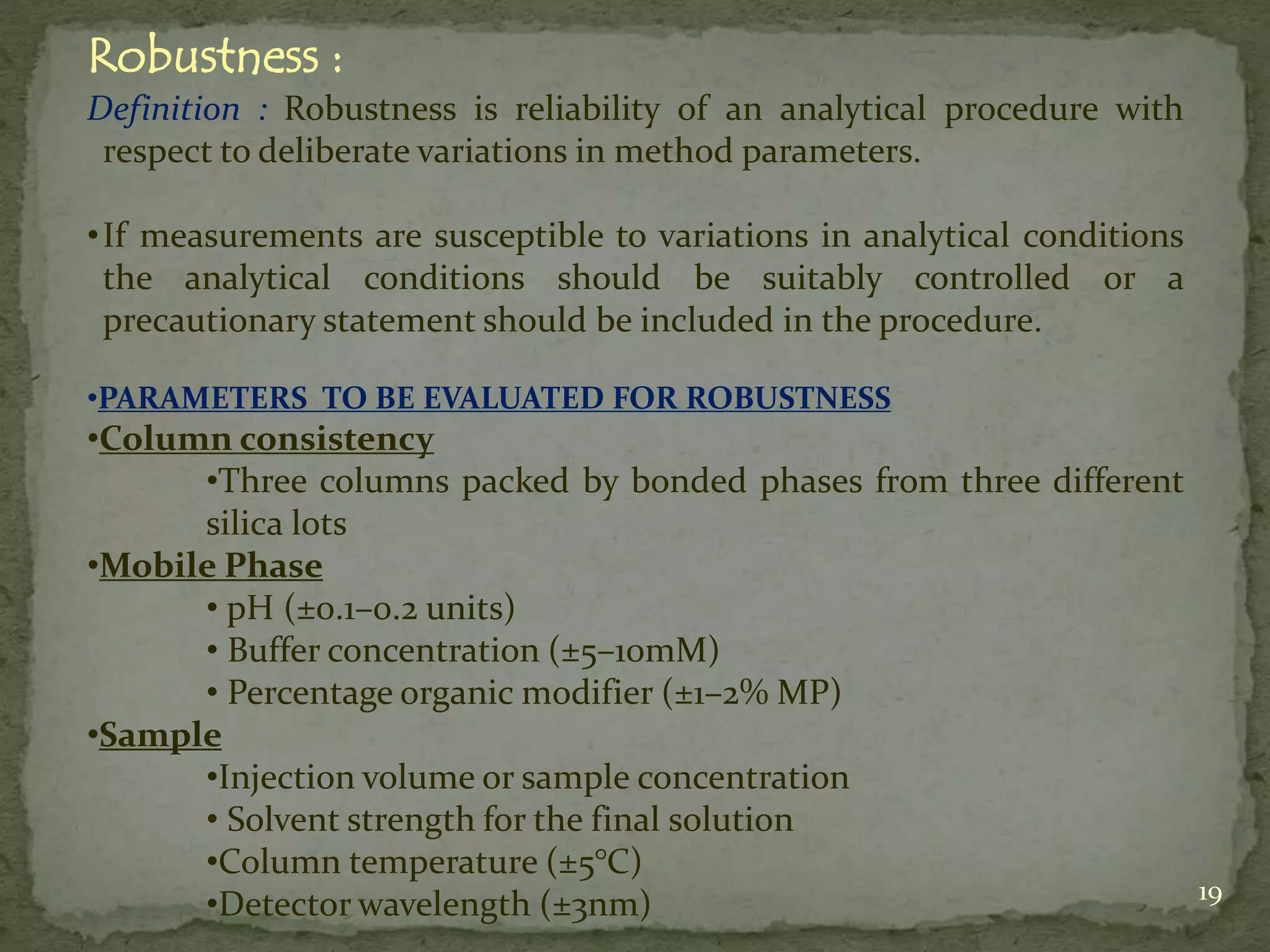 Robustness :

Definition : Robustness is reliability of an analytical procedure with respect to deliberate variations in method parameters.

•If measurements are susceptible to variations in analytical conditions the analytical conditions should be suitably controlled or a precautionary statement should be included in the procedure.

•PARAMETERS TO BE EVALUATED FOR ROBUSTNESS
•Column consistency
•Three columns packed by bonded phases from three different silica lots
•Mobile Phase
• pH (±0.1–0.2 units)
• Buffer concentration (±5–10mM)
• Percentage organic modifier (±1–2% MP)
•Sample
•Injection volume or sample concentration
• Solvent strength for the final solution
•Column temperature (±5°C)
•Detector wavelength (±3nm)

19